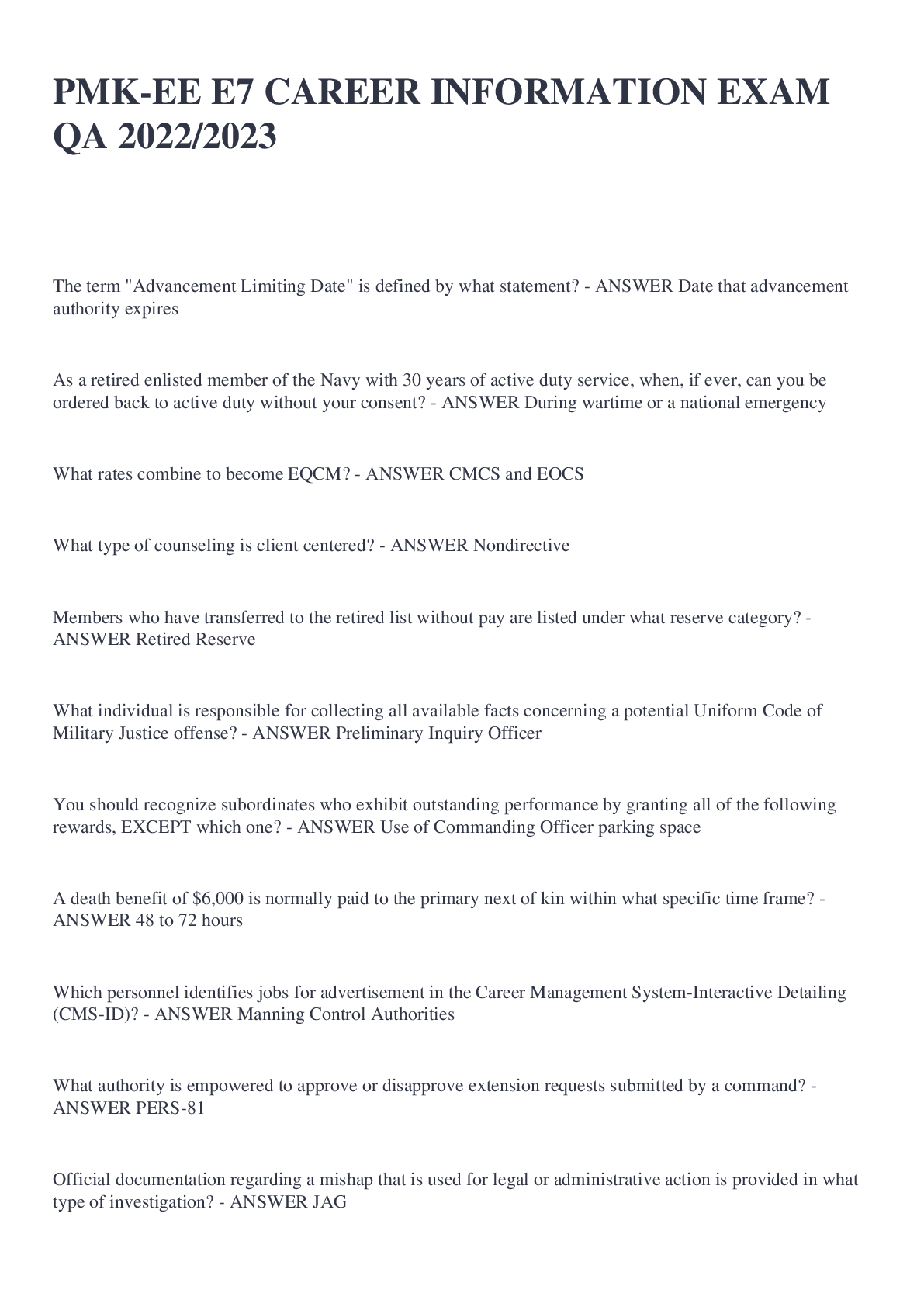 PMK-EE E7 CAREER INFORMATION EXAM QA 2022/2023

The term "Advancement Limiting Date" is defined by what statement? - ANSWER Date that advancement authority expires

As a retired enlisted member of the Navy with 30 years of active duty service, when, if ever, can you be ordered back to active duty without your consent? - ANSWER During wartime or a national emergency

What rates combine to become EQCM? - ANSWER CMCS and EOCS

What type of counseling is client centered? - ANSWER Nondirective

Members who have transferred to the retired list without pay are listed under what reserve category? - ANSWER Retired Reserve

What individual is responsible for collecting all available facts concerning a potential Uniform Code of Military Justice offense? - ANSWER Preliminary Inquiry Officer

You should recognize subordinates who exhibit outstanding performance by granting all of the following rewards, EXCEPT which one? - ANSWER Use of Commanding Officer parking space

A death benefit of $6,000 is normally paid to the primary next of kin within what specific time frame? - ANSWER 48 to 72 hours

Which personnel identifies jobs for advertisement in the Career Management System-Interactive Detailing (CMS-ID)? - ANSWER Manning Control Authorities

What authority is empowered to approve or disapprove extension requests submitted by a command? - ANSWER PERS-81

Official documentation regarding a mishap that is used for legal or administrative action is provided in what type of investigation? - ANSWER JAG